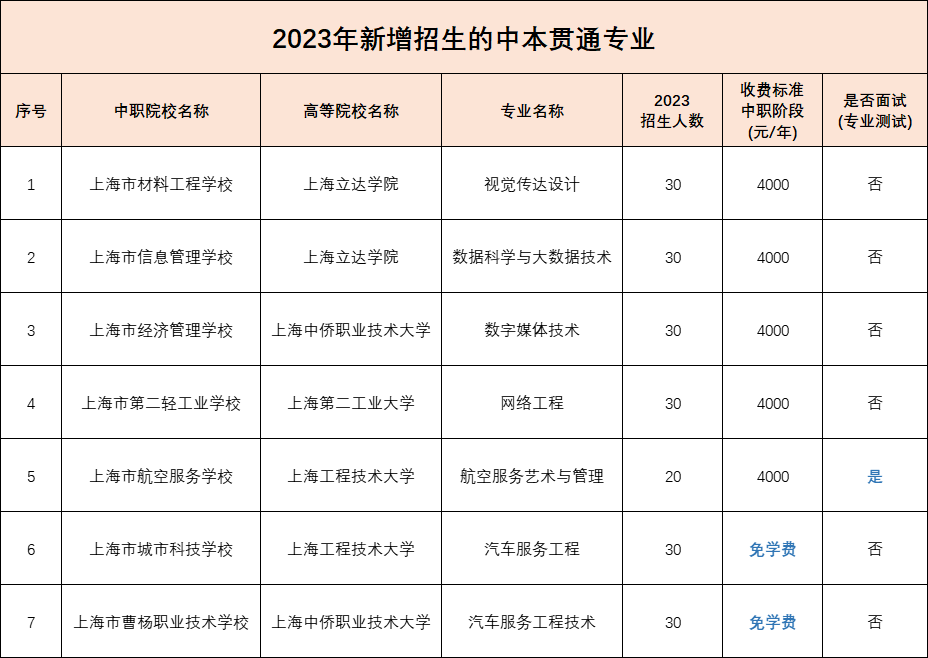 2023年新增招生的中本贯通专业

| 序号 | 中职院校名称 | 高等院校名称 | 专业名称 | 2023 招生人数 | 收费标准 中职阶段 (元/年) | 是否面试 (专业测试) |
|---|---|---|---|---|---|---|
| 1 | 上海市材料工程学校 | 上海立达学院 | 视觉传达设计 | 30 | 4000 | 否 |
| 2 | 上海市信息管理学校 | 上海立达学院 | 数据科学与大数据技术 | 30 | 4000 | 否 |
| 3 | 上海市经济管理学校 | 上海中侨职业技术大学 | 数字媒体技术 | 30 | 4000 | 否 |
| 4 | 上海市第二轻工业学校 | 上海第二工业大学 | 网络工程 | 30 | 4000 | 否 |
| 5 | 上海市航空服务学校 | 上海工程技术大学 | 航空服务艺术与管理 | 20 | 4000 | 是 |
| 6 | 上海市城市科技学校 | 上海工程技术大学 | 汽车服务工程 | 30 | 免学费 | 否 |
| 7 | 上海市曹杨职业技术学校 | 上海中侨职业技术大学 | 汽车服务工程技术 | 30 | 免学费 | 否 |